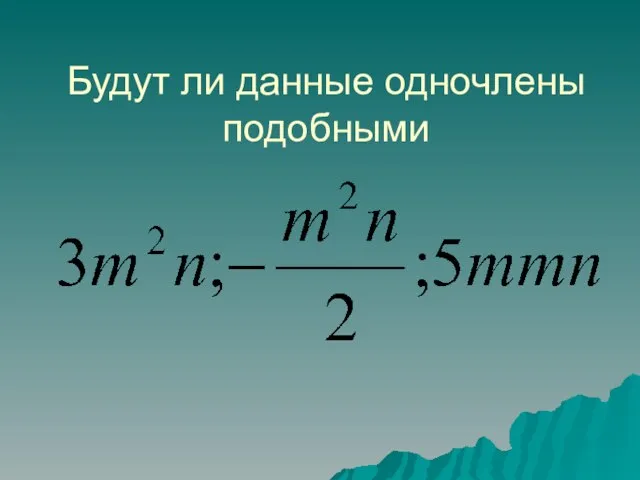 Будут ли данные одночлены подобными

$3m^2n; -\frac{m^2n}{2}; 5mmn$